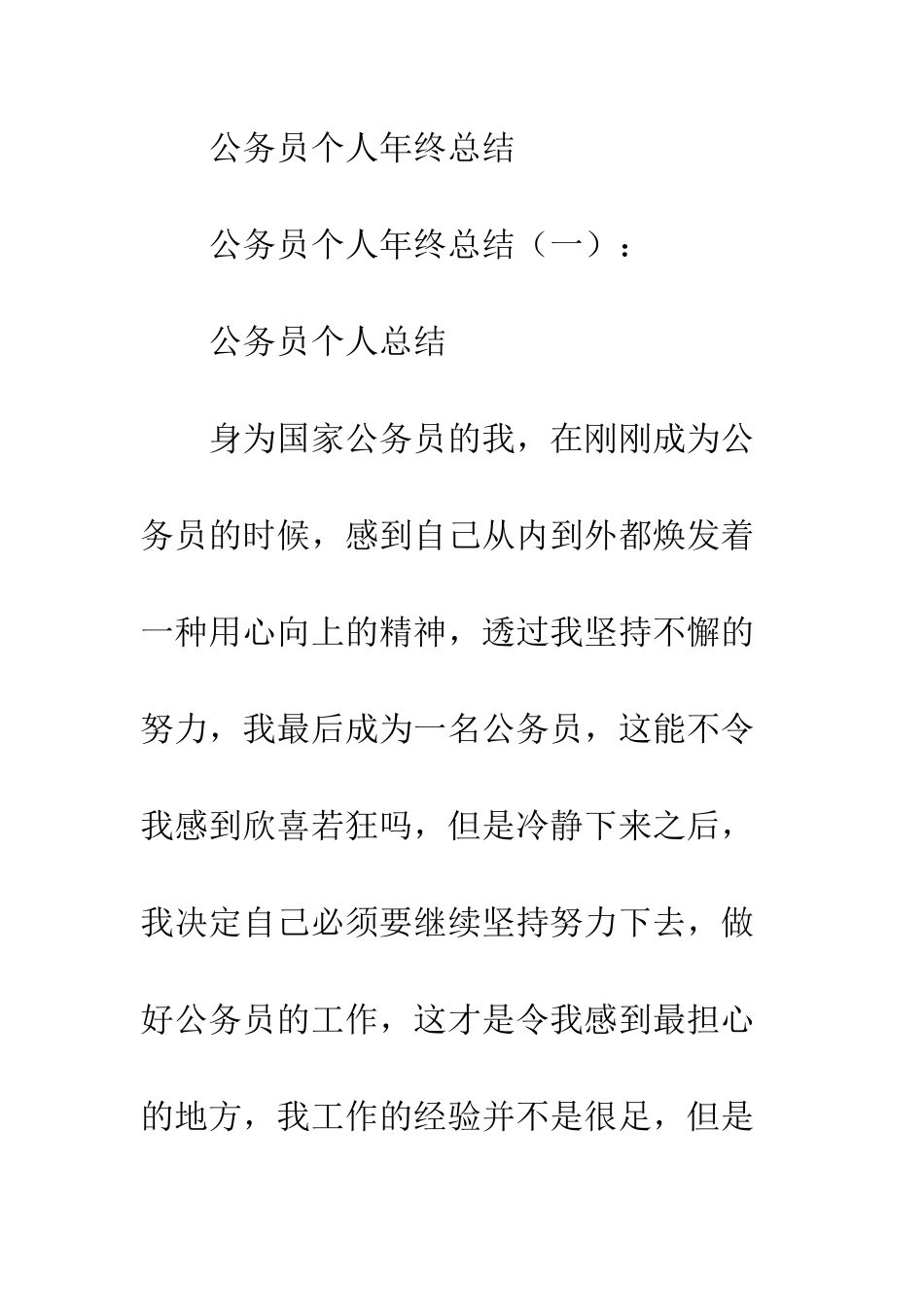 公务员个人年终总结

公务员个人年终总结（一）：

公务员个人总结

身为国家公务员的我，在刚刚成为公务员的时候，感到自己从内到外都焕发着一种用心向上的精神，透过我坚持不懈的努力，我最后成为一名公务员，这能不令我感到欣喜若狂吗，但是冷静下来之后，我决定自己必须要继续坚持努力下去，做好公务员的工作，这才是令我感到最担心的地方，我工作的经验并不是很足，但是